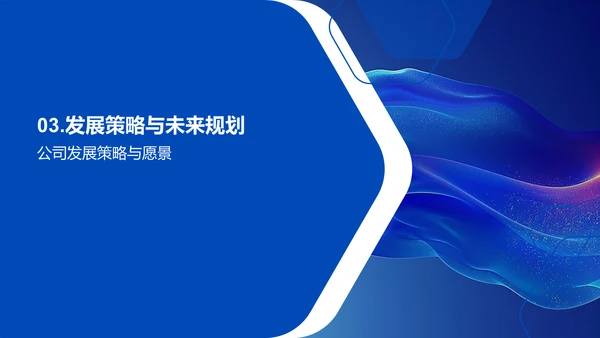 03.发展策略与未来规划
公司发展策略与愿景